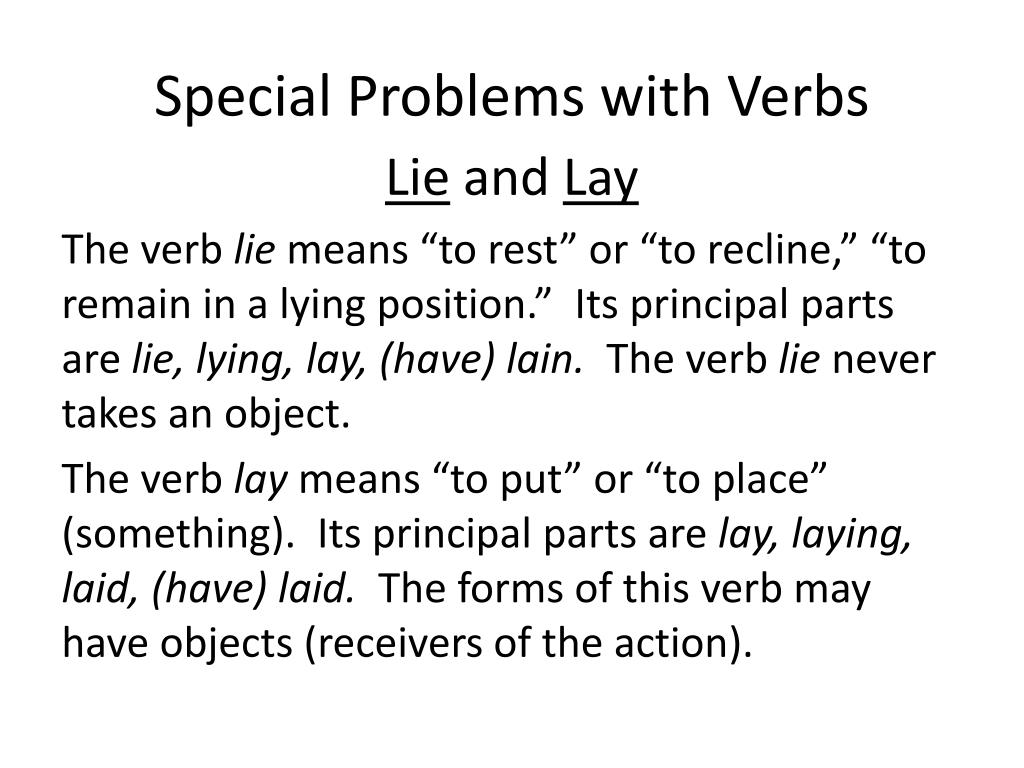 Special Problems with Verbs

Lie and Lay

The verb lie means “to rest” or “to recline,” “to remain in a lying position.” Its principal parts are lie, lying, lay, (have) lain. The verb lie never takes an object.

The verb lay means “to put” or “to place” (something). Its principal parts are lay, laying, laid, (have) laid. The forms of this verb may have objects (receivers of the action).